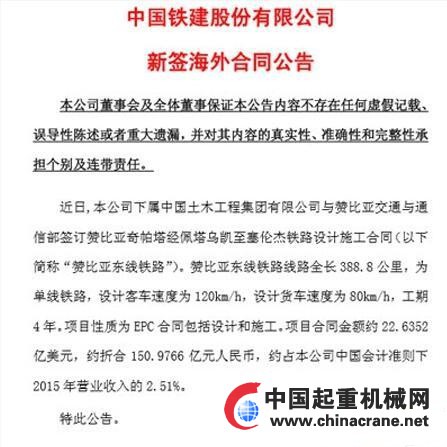 中国铁建股份有限公司

新签海外合同公告

本公司董事会及全体董事保证本公告内容不存在任何虚假记载、误导性陈述或者重大遗漏，并对其内容的真实性、准确性和完整性承担个别及连带责任。

近日，本公司下属中国土木工程集团有限公司与赞比亚交通与通信部签订赞比亚奇帕塔经佩塔乌凯至塞伦杰铁路设计施工合同（以下简称“赞比亚东线铁路”）。赞比亚东线铁路线路全长 388.8 公里，为单线铁路，设计客车速度为 120km/h，设计货车速度为 80km/h，工期 4 年。项目性质为 EPC 合同包括设计和施工。项目合同金额约 22.6352 亿美元，约折合 150.9766 亿元人民币，约占本公司中国会计准则下 2015 年营业收入的 2.51%。

特此公告。

中国起重机械网
www.chinacrane.net